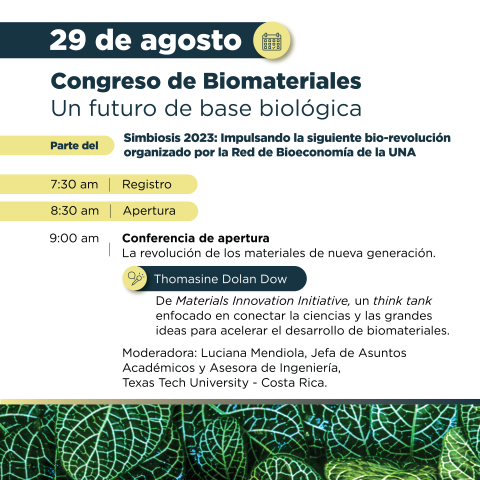 29 de agosto

Congreso de Biomateriales
Un futuro de base biológica

Parte del

Simbiosis 2023: Impulsando la siguiente bio-revolución organizado por la Red de Bioeconomía de la UNA

7:30 am | Registro

8:30 am | Apertura

9:00 am | Conferencia de apertura
La revolución de los materiales de nueva generación.

Thomasine Dolan Dow

De Materials Innovation Initiative, un think tank enfocado en conectar la ciencias y las grandes ideas para acelerar el desarrollo de biomateriales.

Moderadora: Luciana Mendiola, Jefa de Asuntos Académicos y Asesora de Ingeniería, Texas Tech University - Costa Rica.